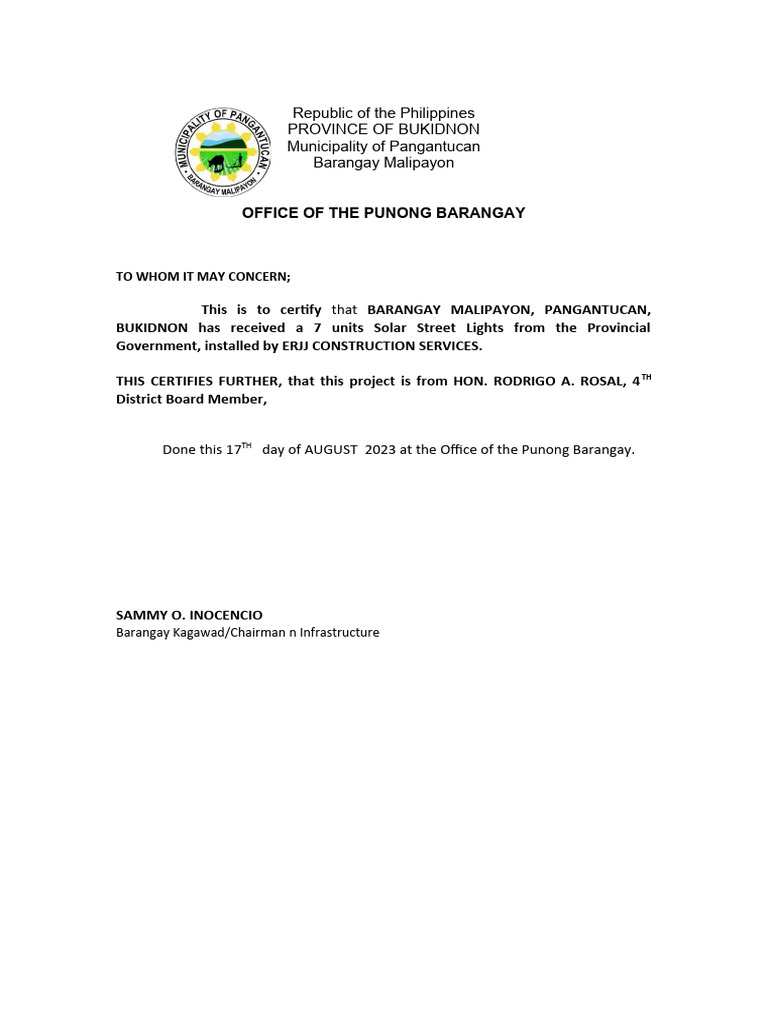 MUNICIPALITY OF PANGANTUCAN
BARANGAY MALIPAYON

Republic of the Philippines
PROVINCE OF BUKIDNON
Municipality of Pangantucan
Barangay Malipayon

OFFICE OF THE PUNONG BARANGAY

TO WHOM IT MAY CONCERN;

This is to certify that BARANGAY MALIPAYON, PANGANTUCAN, BUKIDNON has received a 7 units Solar Street Lights from the Provincial Government, installed by ERJJ CONSTRUCTION SERVICES.

THIS CERTIFIES FURTHER, that this project is from HON. RODRIGO A. ROSAL, 4$^{TH}$ District Board Member,

Done this 17$^{TH}$ day of AUGUST 2023 at the Office of the Punong Barangay.

SAMMY O. INOCENCIO
Barangay Kagawad/Chairman n Infrastructure